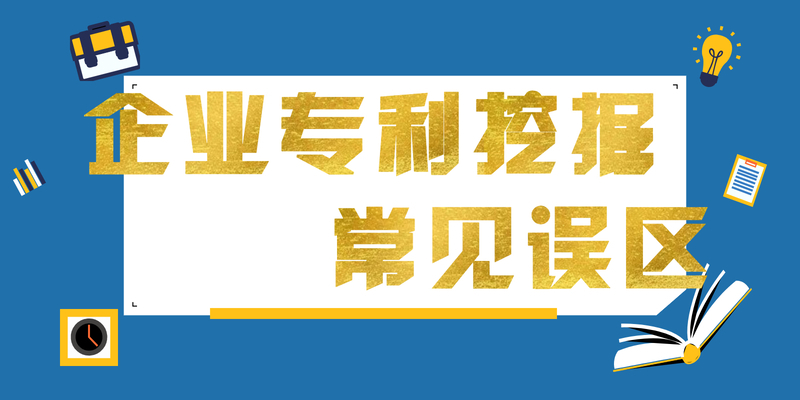 企业专利挖掘
常见误区